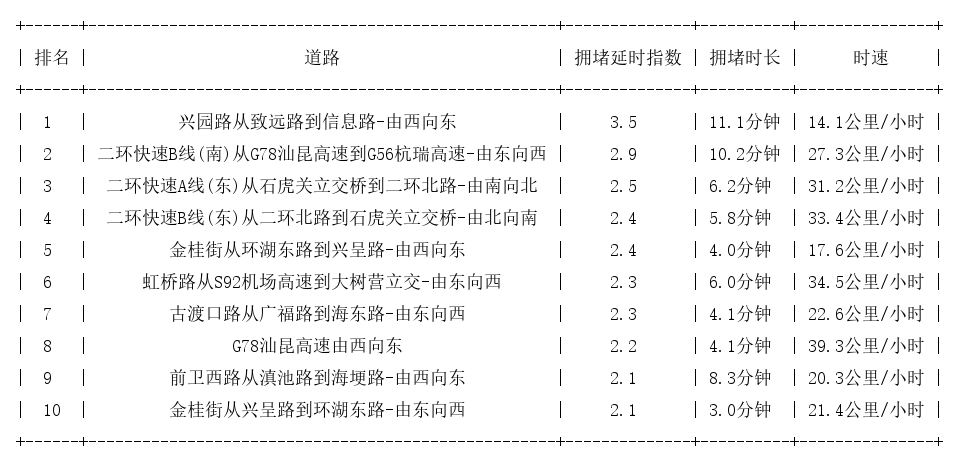 | 排名 | 道路 | 拥堵延时指数 | 拥堵时长 | 时速 |
|---|---|---|---|---|
| 1 | 兴园路从致远路到信息路-由西向东 | 3.5 | 11.1分钟 | 14.1公里/小时 |
| 2 | 二环快速B线(南)从G78汕昆高速到G56杭瑞高速-由东向西 | 2.9 | 10.2分钟 | 27.3公里/小时 |
| 3 | 二环快速A线(东)从石虎关立交桥到二环北路-由南向北 | 2.5 | 6.2分钟 | 31.2公里/小时 |
| 4 | 二环快速B线(东)从二环北路到石虎关立交桥-由北向南 | 2.4 | 5.8分钟 | 33.4公里/小时 |
| 5 | 金桂街从环湖东路到兴呈路-由西向东 | 2.4 | 4.0分钟 | 17.6公里/小时 |
| 6 | 虹桥路从S92机场高速到大树营立交-由东向西 | 2.3 | 6.0分钟 | 34.5公里/小时 |
| 7 | 古渡口路从广福路到海东路-由东向西 | 2.3 | 4.1分钟 | 22.6公里/小时 |
| 8 | G78汕昆高速由西向东 | 2.2 | 4.1分钟 | 39.3公里/小时 |
| 9 | 前卫西路从滇池路到海埂路-由西向东 | 2.1 | 8.3分钟 | 20.3公里/小时 |
| 10 | 金桂街从兴呈路到环湖东路-由东向西 | 2.1 | 3.0分钟 | 21.4公里/小时 |